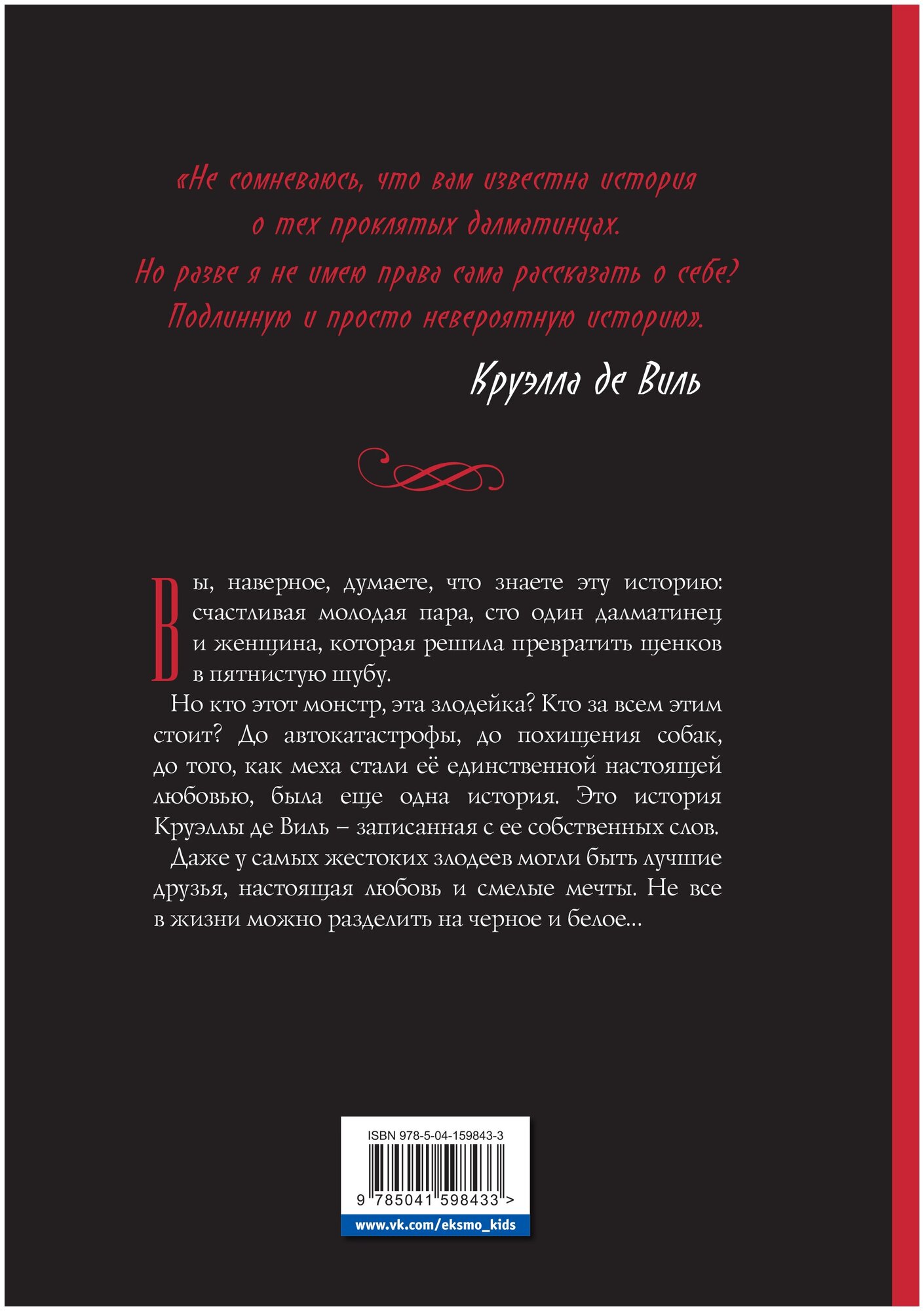 «Не сомневаюсь, что вам известна история о тех проклятых далматинцах. Но разве я не имею права сама рассказать о себе? Подлинную и просто невероятную историю».

Круэлла де Виль

Вы, наверное, думаете, что знаете эту историю: счастливая молодая пара, сто один далматинец и женщина, которая решила превратить щенков в пятнистую шубу.

Но кто этот монстр, эта злодейка? Кто за всем этим стоит? До автокатастрофы, до похищения собак, до того, как меха стали её единственной настоящей любовью, была еще одна история. Это история Круэллы де Виль – записанная с ее собственных слов.

Даже у самых жестоких злодеев могли быть лучшие друзья, настоящая любовь и смелые мечты. Не все в жизни можно разделить на черное и белое...

ISBN 978-5-04-159843-3

9 785041 598433 >

www.vk.com/eksmo_kids